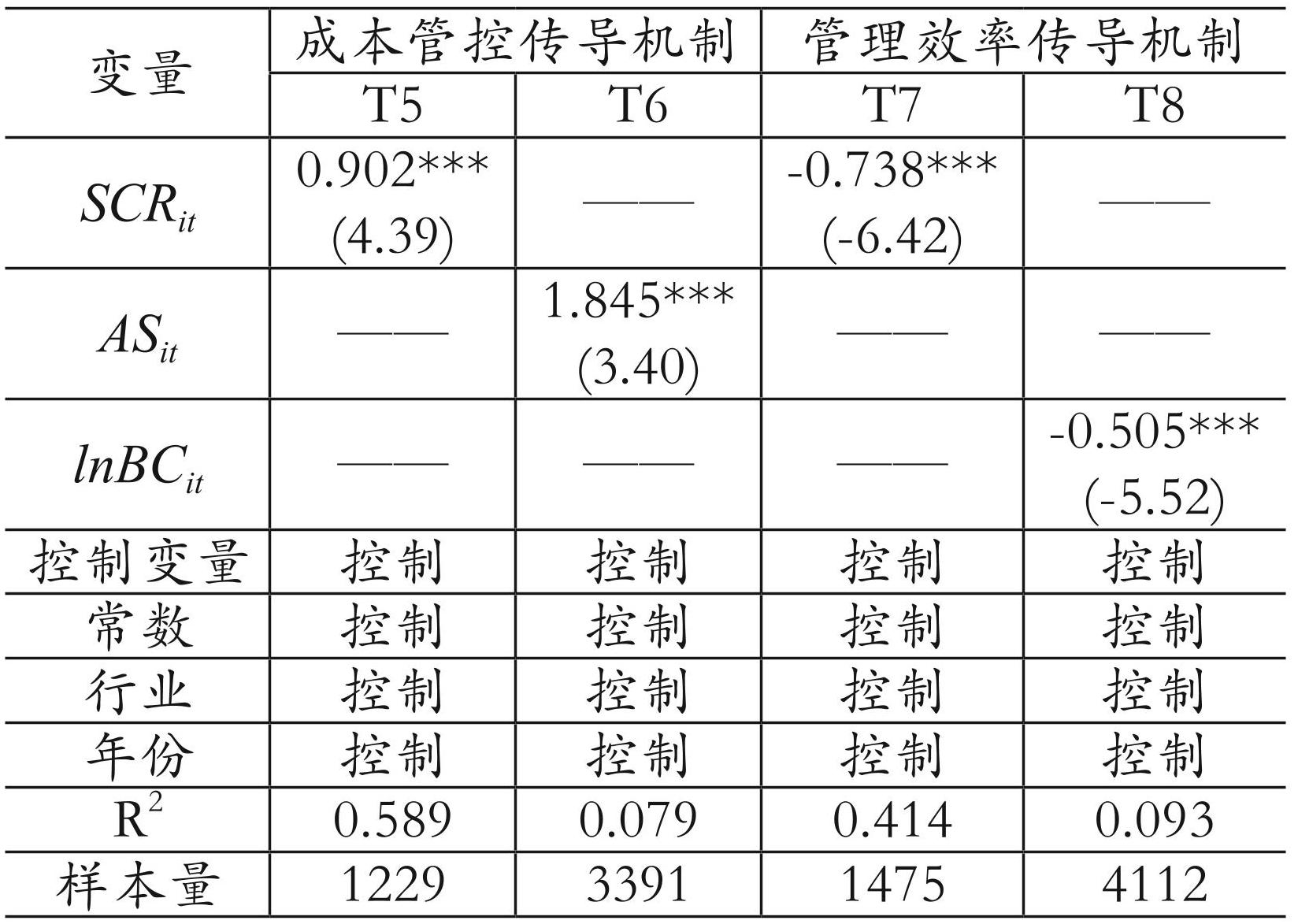 | 变量 | 成本管控传导机制 |  | 管理效率传导机制 |  |
|---|---|---|---|---|
|  | T5 | T6 | T7 | T8 |
| $SCR_{it}$ | 0.902*** (4.39) | —— | -0.738*** (-6.42) | —— |
| $AS_{it}$ | —— | 1.845*** (3.40) | —— | —— |
| $lnBC_{it}$ | —— | —— | —— | -0.505*** (-5.52) |
| 控制变量 | 控制 | 控制 | 控制 | 控制 |
| 常数 | 控制 | 控制 | 控制 | 控制 |
| 行业 | 控制 | 控制 | 控制 | 控制 |
| 年份 | 控制 | 控制 | 控制 | 控制 |
| $R^2$ | 0.589 | 0.079 | 0.414 | 0.093 |
| 样本量 | 1229 | 3391 | 1475 | 4112 |